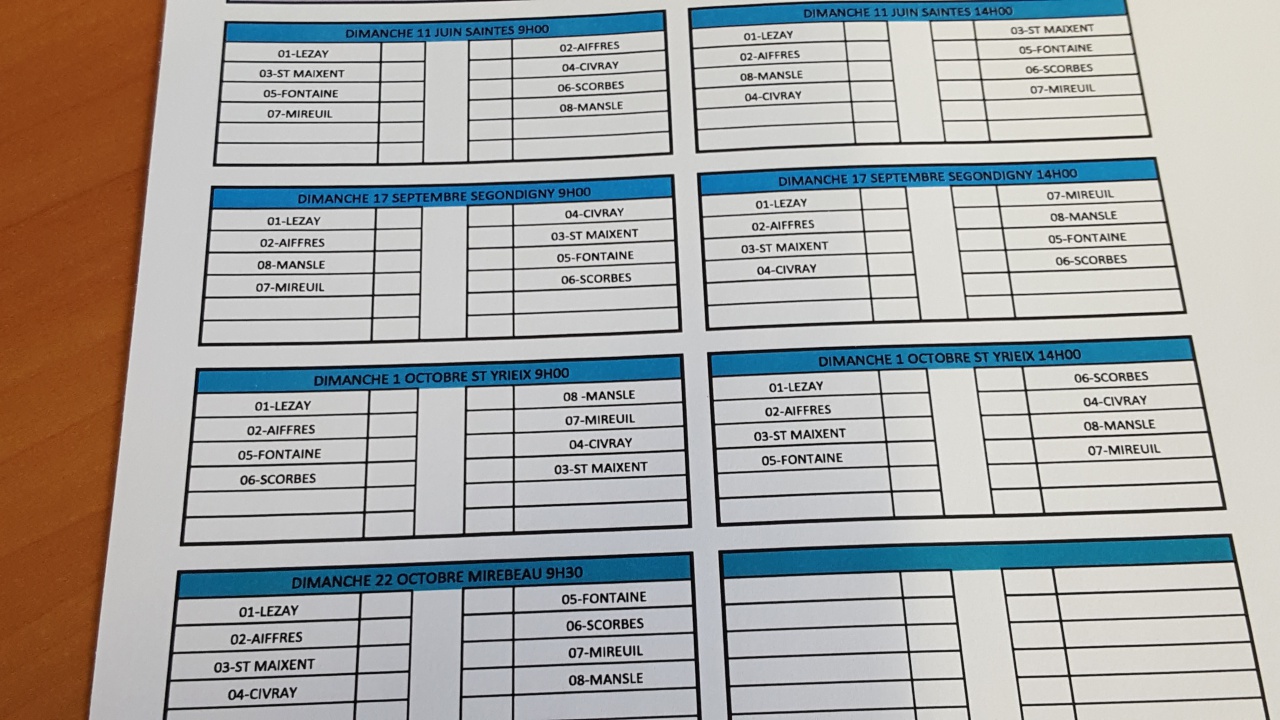 DIMANCHE 11 JUIN SAINTES 9H00

01-LEZAY
03-ST MAIXENT
05-FONTAINE
07-MIREUIL

02-AIFFRES
04-CIVRAY
06-SCORBES
08-MANSLE

DIMANCHE 11 JUIN SAINTES 14H00

01-LEZAY
02-AIFFRES
08-MANSLE
04-CIVRAY

03-ST MAIXENT
05-FONTAINE
06-SCORBES
07-MIREUIL

DIMANCHE 17 SEPTEMBRE SEGONDIGNY 9H00

01-LEZAY
02-AIFFRES
08-MANSLE
07-MIREUIL

04-CIVRAY
03-ST MAIXENT
05-FONTAINE
06-SCORBES

DIMANCHE 17 SEPTEMBRE SEGONDIGNY 14H00

01-LEZAY
02-AIFFRES
03-ST MAIXENT
04-CIVRAY

07-MIREUIL
08-MANSLE
05-FONTAINE
06-SCORBES

DIMANCHE 1 OCTOBRE ST YRIEIX 9H00

01-LEZAY
02-AIFFRES
05-FONTAINE
06-SCORBES

08 -MANSLE
07-MIREUIL
04-CIVRAY
03-ST MAIXENT

DIMANCHE 1 OCTOBRE ST YRIEIX 14H00

01-LEZAY
02-AIFFRES
03-ST MAIXENT
05-FONTAINE

06-SCORBES
04-CIVRAY
08-MANSLE
07-MIREUIL

DIMANCHE 22 OCTOBRE MIREBEAU 9H30

01-LEZAY
02-AIFFRES
03-ST MAIXENT
04-CIVRAY

05-FONTAINE
06-SCORBES
07-MIREUIL
08-MANSLE